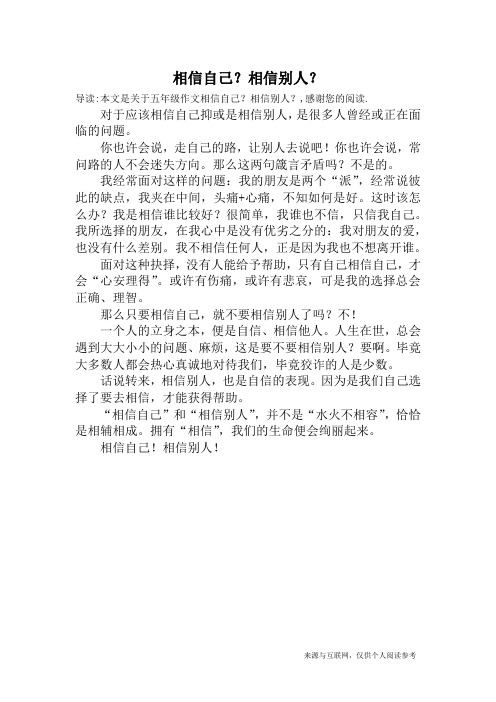 相信自己？相信别人？

导读：本文是关于五年级作文相信自己？相信别人？，感谢您的阅读.

对于应该相信自己抑或是相信别人，是很多人曾经或正在面临的问题。

你也许会说，走自己的路，让别人去说吧！你也许会说，常问路的人不会迷失方向。那么这两句箴言矛盾吗？不是的。

我经常面对这样的问题：我的朋友是两个“派”，经常说彼此的缺点，我夹在中间，头痛+心痛，不知如何是好。这时该怎么办？我是相信谁比较好？很简单，我谁也不信，只信我自己。我所选择的朋友，在我心中是没有优劣之分的：我对朋友的爱，也没有什么差别。我不相信任何人，正是因为我也不想离开谁。

面对这种抉择，没有人能给予帮助，只有自己相信自己，才会“心安理得”。或许有伤痛，或许有悲哀，可是我的选择总会正确、理智。

那么只要相信自己，就不要相信别人了吗？不！

一个人的立身之本，便是自信、相信他人。人生在世，总会遇到大大小小的问题、麻烦，这是要不要相信别人？要啊。毕竟大多数人都会热心真诚地对待我们，毕竟狡诈的人是少数。

话说转来，相信别人，也是自信的表现。因为是我们自己选择了要去相信，才能获得帮助。

“相信自己”和“相信别人”，并不是“水火不相容”，恰恰是相辅相成。拥有“相信”，我们的生命便会绚丽起来。

相信自己！相信别人！

来源与互联网，仅供个人阅读参考